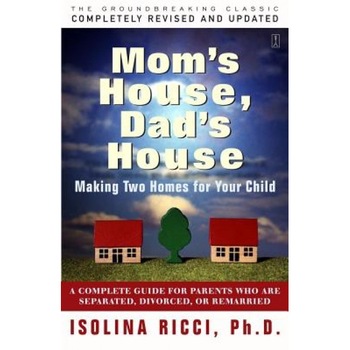 THE GROUNDBREAKING CLASSIC
COMPLETELY REVISED AND UPDATED

Mom's House, Dad's House

Making Two Homes for Your Child

A COMPLETE GUIDE FOR PARENTS WHO ARE SEPARATED, DIVORCED, OR REMARRIED

ISOLINA RICCI, Ph.D.